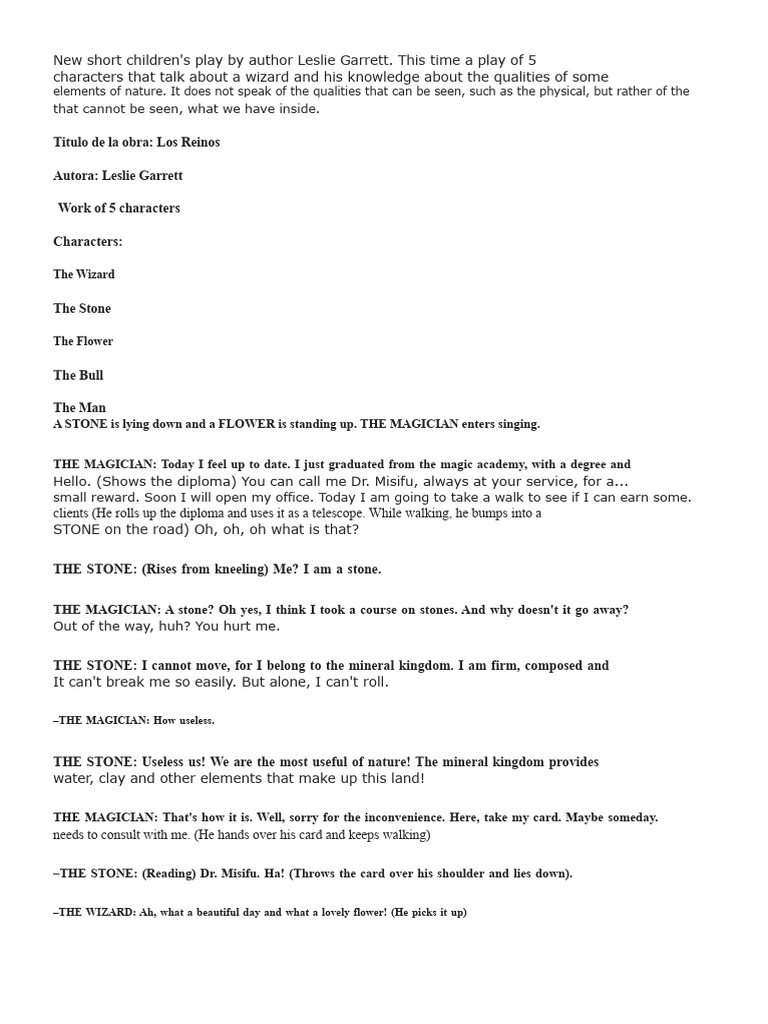 New short children's play by author Leslie Garrett. This time a play of 5 characters that talk about a wizard and his knowledge about the qualities of some elements of nature. It does not speak of the qualities that can be seen, such as the physical, but rather of the that cannot be seen, what we have inside.

Titulo de la obra: Los Reinos

Autora: Leslie Garrett

Work of 5 characters

Characters:

The Wizard

The Stone

The Flower

The Bull

The Man

A STONE is lying down and a FLOWER is standing up. THE MAGICIAN enters singing.

THE MAGICIAN: Today I feel up to date. I just graduated from the magic academy, with a degree and Hello. (Shows the diploma) You can call me Dr. Misifu, always at your service, for a... small reward. Soon I will open my office. Today I am going to take a walk to see if I can earn some. clients (He rolls up the diploma and uses it as a telescope. While walking, he bumps into a STONE on the road) Oh, oh, oh what is that?

THE STONE: (Rises from kneeling) Me? I am a stone.

THE MAGICIAN: A stone? Oh yes, I think I took a course on stones. And why doesn't it go away? Out of the way, huh? You hurt me.

THE STONE: I cannot move, for I belong to the mineral kingdom. I am firm, composed and It can't break me so easily. But alone, I can't roll.

–THE MAGICIAN: How useless.

THE STONE: Useless us! We are the most useful of nature! The mineral kingdom provides water, clay and other elements that make up this land!

THE MAGICIAN: That's how it is. Well, sorry for the inconvenience. Here, take my card. Maybe someday. needs to consult with me. (He hands over his card and keeps walking)

–THE STONE: (Reading) Dr. Misifu. Ha! (Throws the card over his shoulder and lies down).

–THE WIZARD: Ah, what a beautiful day and what a lovely flower! (He picks it up)